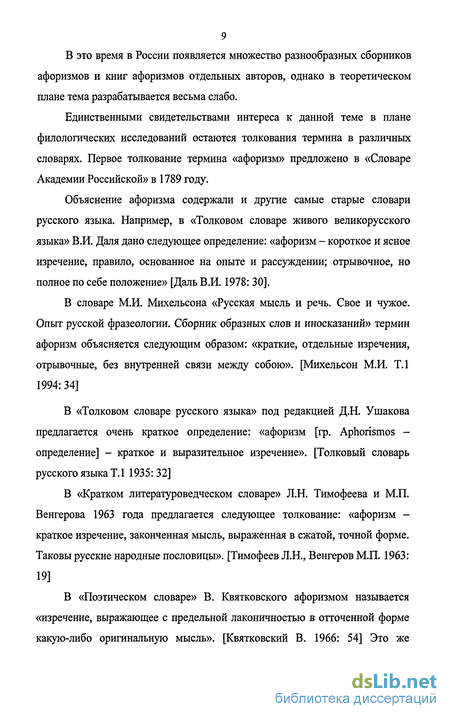 9

В это время в России появляется множество разнообразных сборников афоризмов и книг афоризмов отдельных авторов, однако в теоретическом плане тема разрабатывается весьма слабо.

Единственными свидетельствами интереса к данной теме в плане филологических исследований остаются толкования термина в различных словарях. Первое толкование термина «афоризм» предложено в «Словаре Академии Российской» в 1789 году.

Объяснение афоризма содержали и другие самые старые словари русского языка. Например, в «Толковом словаре живого великорусского языка» В.И. Даля дано следующее определение: «афоризм – короткое и ясное изречение, правило, основанное на опыте и рассуждении; отрывочное, но полное по себе положение» [Даль В.И. 1978: 30].

В словаре М.И. Михельсона «Русская мысль и речь. Свое и чужое. Опыт русской фразеологии. Сборник образных слов и иносказаний» термин афоризм объясняется следующим образом: «краткие, отдельные изречения, отрывочные, без внутренней связи между собою». [Михельсон М.И. Т.1 1994: 34]

В «Толковом словаре русского языка» под редакцией Д.Н. Ушакова предлагается очень краткое определение: «афоризм [гр. Aphorismos – определение] – краткое и выразительное изречение». [Толковый словарь русского языка Т.1 1935: 32]

В «Кратком литературоведческом словаре» Л.Н. Тимофеева и М.П. Венгерова 1963 года предлагается следующее толкование: «афоризм – краткое изречение, законченная мысль, выраженная в сжатой, точной форме. Таковы русские народные пословицы». [Тимофеев Л.Н., Венгеров М.П. 1963: 19]

В «Поэтическом словаре» В. Квятковского афоризмом называется «изречение, выражающее с предельной лаконичностью в отточенной форме какую-либо оригинальную мысль». [Квятковский В. 1966: 54] Это же

dsLib.net
библиотека диссертаций